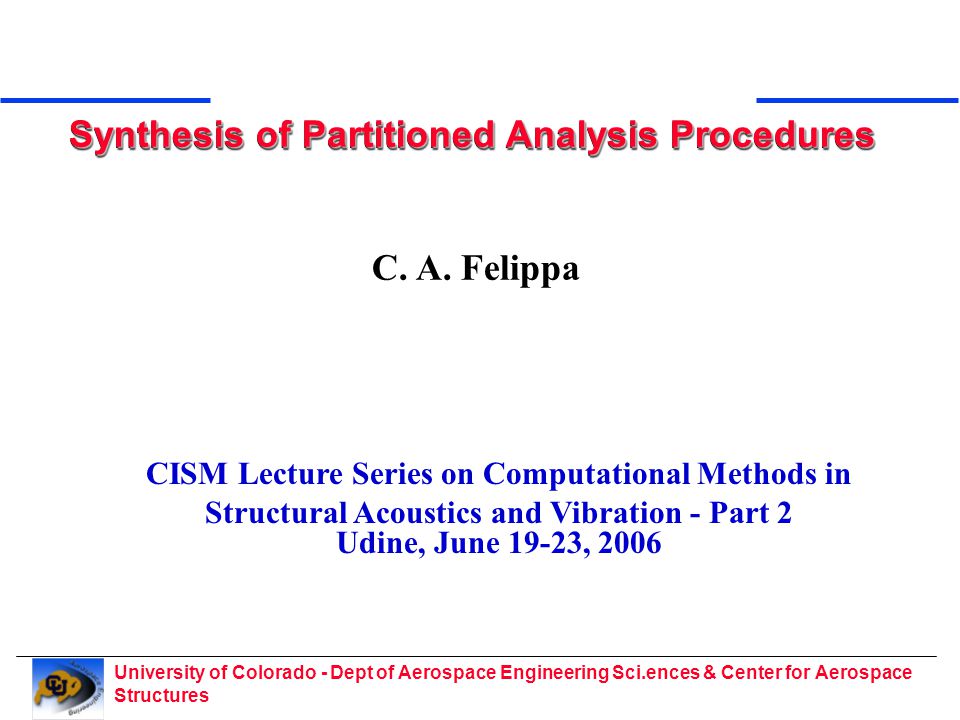 Synthesis of Partitioned Analysis Procedures

C. A. Felippa

CISM Lecture Series on Computational Methods in Structural Acoustics and Vibration - Part 2
Udine, June 19-23, 2006

University of Colorado - Dept of Aerospace Engineering Sci.ences & Center for Aerospace Structures